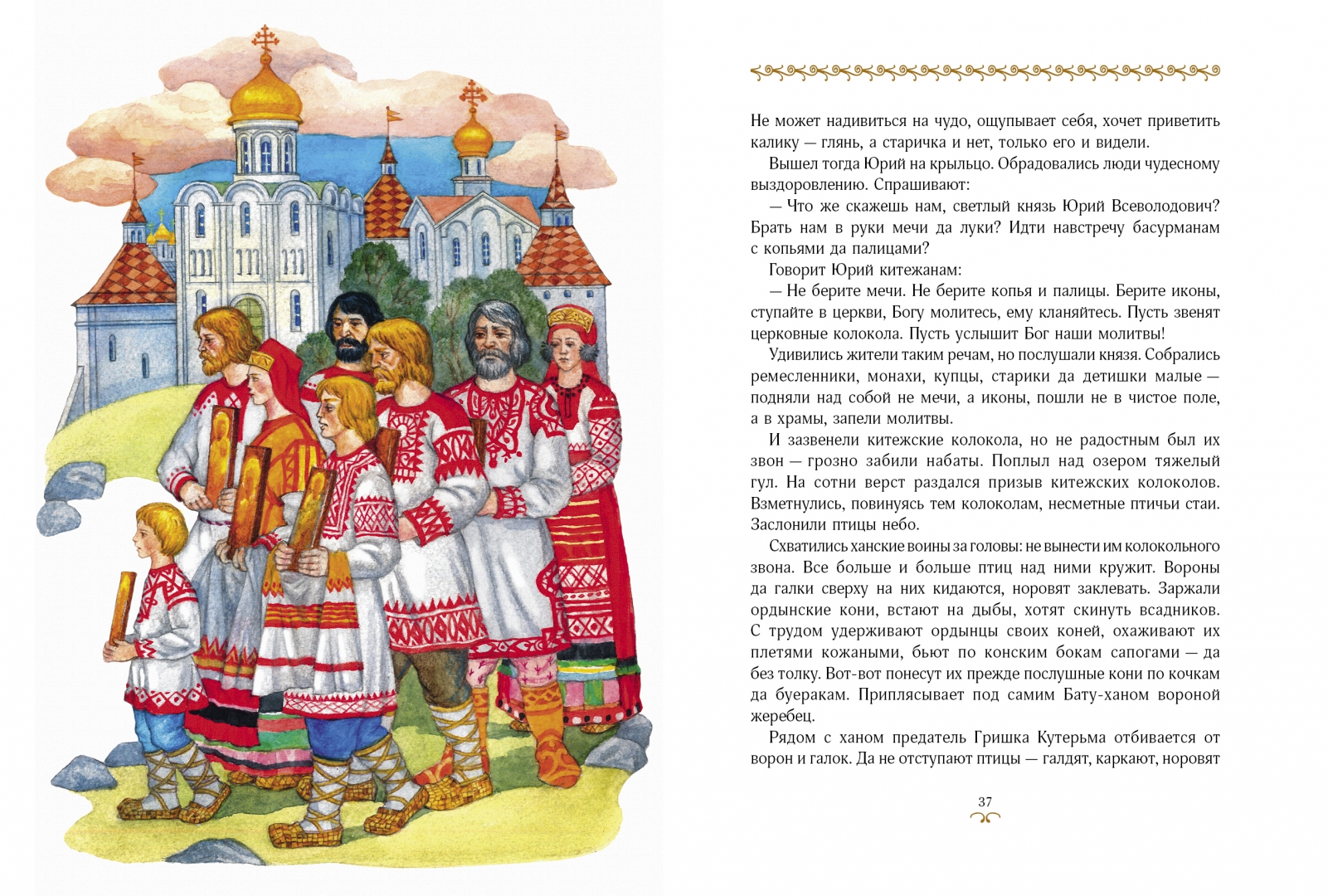 Не может надивиться на чудо, ощупывает себя, хочет приветить калику — глянь, а старичка и нет, только его и видели.

Вышел тогда Юрий на крыльцо. Обрадовались люди чудесному выздоровлению. Спрашивают:

— Что же скажешь нам, светлый князь Юрий Всеволодович? Брать нам в руки мечи да луки? Идти навстречу басурманам с копьями да палицами?

Говорит Юрий китежанам:

— Не берите мечи. Не берите копья и палицы. Берите иконы, ступайте в церкви, Богу молитесь, ему кланяйтесь. Пусть звенят церковные колокола. Пусть услышит Бог наши молитвы!

Удивились жители таким речам, но послушали князя. Собрались ремесленники, монахи, купцы, старики да детишки малые — подняли над собой не мечи, а иконы, пошли не в чистое поле, а в храмы, запели молитвы.

И зазвенели китежские колокола, но не радостным был их звон — грозно забили набаты. Поплыл над озером тяжелый гул. На сотни верст раздался призыв китежских колоколов. Взметнулись, повинуясь тем колоколам, несметные птичьи стаи. Заслонили птицы небо.

Схватились ханские воины за головы: не вынести им колокольного звона. Все больше и больше птиц над ними кружит. Вороны да галки сверху на них кидаются, норовят заклевать. Заржали ордынские кони, встают на дыбы, хотят скинуть всадников. С трудом удерживают ордынцы своих коней, охаживают их плетями кожаными, бьют по конским бокам сапогами — да без толку. Вот-вот понесут их прежде послушные кони по кочкам да буеракам. Приплясывает под самим Бату-ханом вороной жеребец.

Рядом с ханом предатель Гришка Кутерьма отбивается от ворон и галок. Да не отступают птицы — галдят, каркают, норовят

37